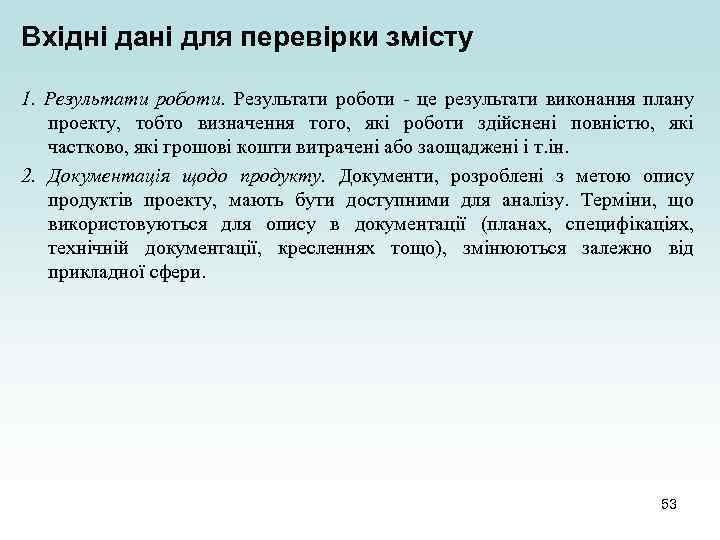 Вхідні дані для перевірки змісту

1. Результати роботи. Результати роботи - це результати виконання плану проекту, тобто визначення того, які роботи здійснені повністю, які частково, які грошові кошти витрачені або заощаджені і т.ін.

2. Документація щодо продукту. Документи, розроблені з метою опису продуктів проекту, мають бути доступними для аналізу. Терміни, що використовуються для опису в документації (планах, специфікаціях, технічній документації, кресленнях тощо), змінюються залежно від прикладної сфери.

53